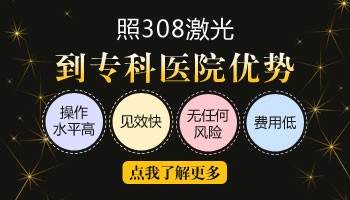 照308激光

到专科医院优势

操作水平高

见效快

无任何风险

费用低

点我了解更多